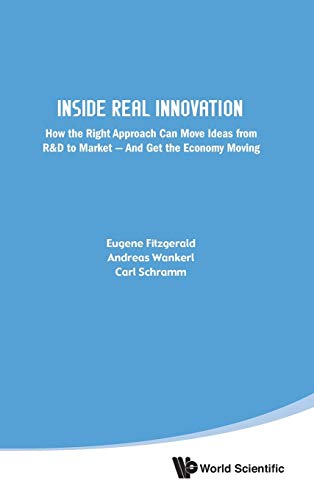 INSIDE REAL INNOVATION

How the Right Approach Can Move Ideas from R&D to Market — And Get the Economy Moving

Eugene Fitzgerald
Andreas Wankerl
Carl Schramm

World Scientific